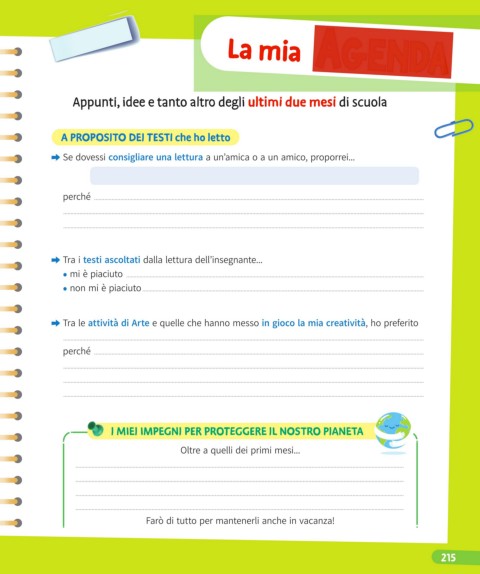 La mia AGENDA

Appunti, idee e tanto altro degli ultimi due mesi di scuola

A PROPOSITO DEI TESTI che ho letto

Se dovessi consigliare una lettura a un'amica o a un amico, proporrei...

perché

Tra i testi ascoltati dalla lettura dell'insegnante...
• mi è piaciuto
• non mi è piaciuto

Tra le attività di Arte e quelle che hanno messo in gioco la mia creatività, ho preferito

perché

I MIEI IMPEGNI PER PROTEGGERE IL NOSTRO PIANETA

Oltre a quelli dei primi mesi...

Farò di tutto per mantenerli anche in vacanza!

215